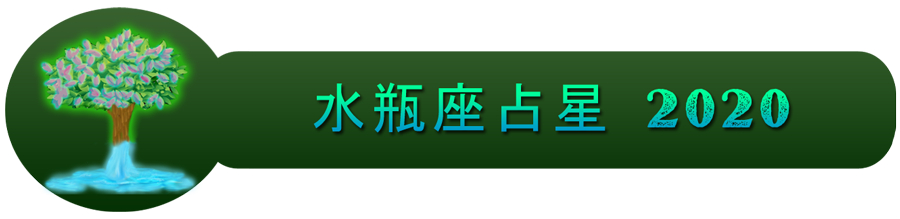 水瓶座占星 2020